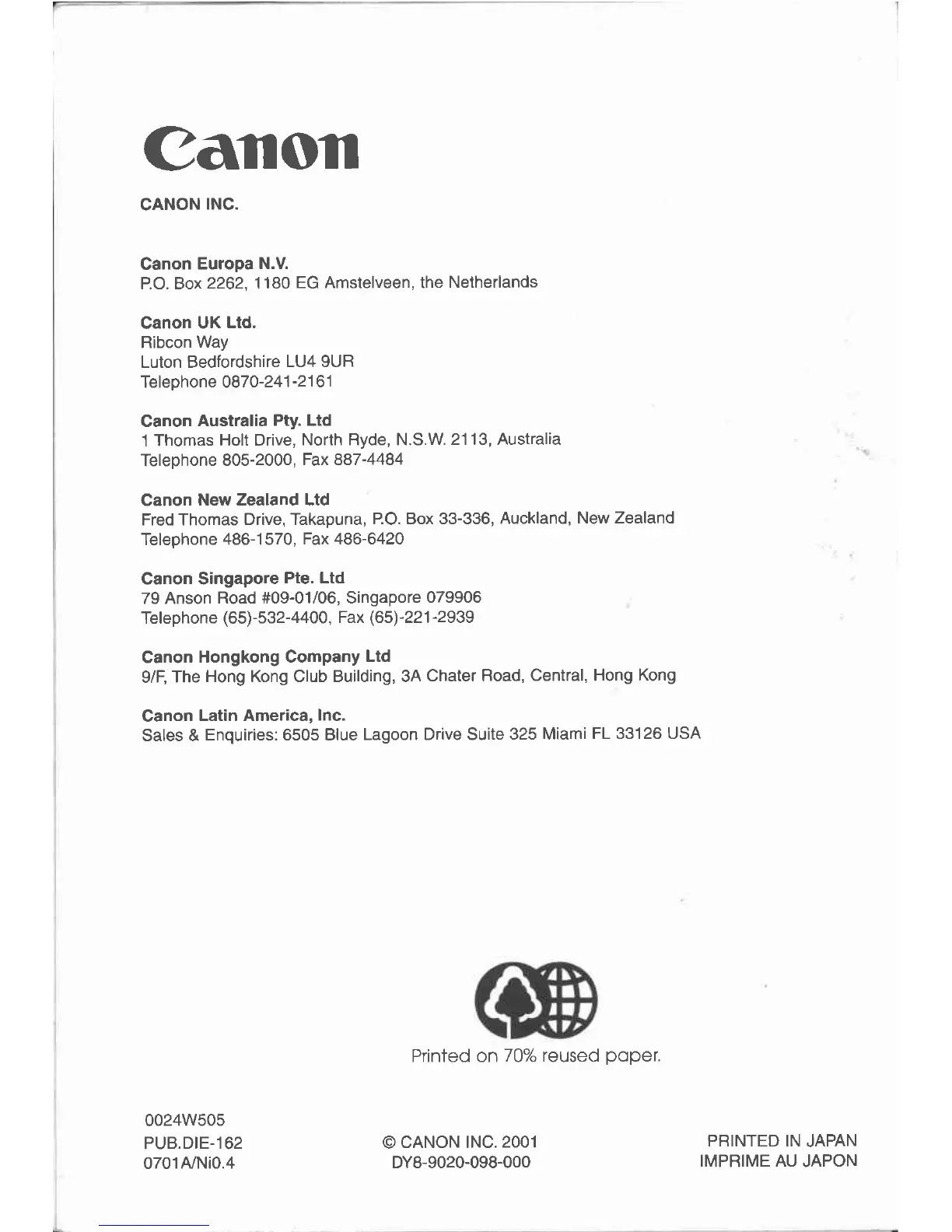 Canon

CANON INC.

Canon Europa N.V.
P.O. Box 2262, 1180 EG Amstelveen, the Netherlands

Canon UK Ltd.
Ribcon Way
Luton Bedfordshire LU4 9UR
Telephone 0870-241-2161

Canon Australia Pty. Ltd
1 Thomas Holt Drive, North Ryde, N.S.W. 2113, Australia
Telephone 805-2000, Fax 887-4484

Canon New Zealand Ltd
Fred Thomas Drive, Takapuna, P.O. Box 33-336, Auckland, New Zealand
Telephone 486-1570, Fax 486-6420

Canon Singapore Pte. Ltd
79 Anson Road #09-01/06, Singapore 079906
Telephone (65)-532-4400, Fax (65)-221-2939

Canon Hongkong Company Ltd
9/F, The Hong Kong Club Building, 3A Chater Road, Central, Hong Kong

Canon Latin America, Inc.
Sales & Enquiries: 6505 Blue Lagoon Drive Suite 325 Miami FL 33126 USA

Printed on 70% reused paper.

0024W505
PUB.DIE-162
0701A/Ni0.4

© CANON INC. 2001
DY8-9020-098-000

PRINTED IN JAPAN
IMPRIME AU JAPON